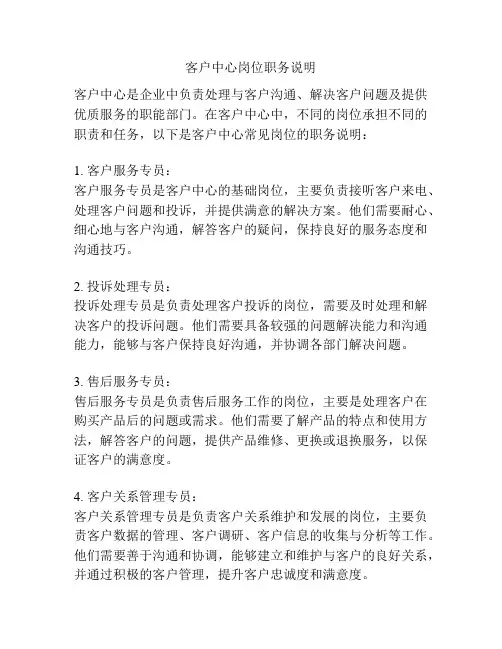 客户中心岗位职务说明

客户中心是企业中负责处理与客户沟通、解决客户问题及提供优质服务的职能部门。在客户中心中，不同的岗位承担不同的职责和任务，以下是客户中心常见岗位的职务说明：

1. 客户服务专员：
客户服务专员是客户中心的基础岗位，主要负责接听客户来电、处理客户问题和投诉，并提供满意的解决方案。他们需要耐心、细心地与客户沟通，解答客户的疑问，保持良好的服务态度和沟通技巧。

2. 投诉处理专员：
投诉处理专员是负责处理客户投诉的岗位，需要及时处理和解决客户的投诉问题。他们需要具备较强的问题解决能力和沟通能力，能够与客户保持良好沟通，并协调各部门解决问题。

3. 售后服务专员：
售后服务专员是负责售后服务工作的岗位，主要是处理客户在购买产品后的问题或需求。他们需要了解产品的特点和使用方法，解答客户的问题，提供产品维修、更换或退换服务，以保证客户的满意度。

4. 客户关系管理专员：
客户关系管理专员是负责客户关系维护和发展的岗位，主要负责客户数据的管理、客户调研、客户信息的收集与分析等工作。他们需要善于沟通和协调，能够建立和维护与客户的良好关系，并通过积极的客户管理，提升客户忠诚度和满意度。